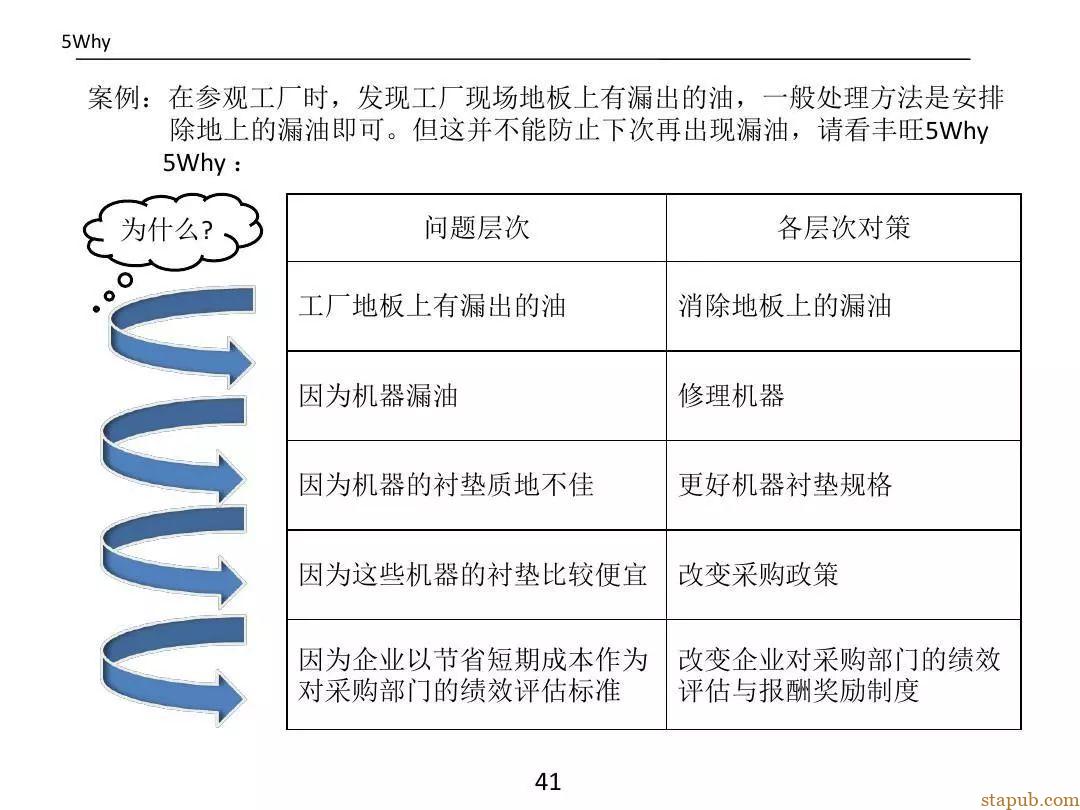 5Why

案例：在参观工厂时，发现工厂现场地板上有漏出的油，一般处理方法是安排除地上的漏油即可。但这并不能防止下次再出现漏油，请看丰旺5Why 5Why：

为什么?

| 问题层次 | 各层次对策 |
|---|---|
| 工厂地板上有漏出的油 | 消除地板上的漏油 |
| 因为机器漏油 | 修理机器 |
| 因为机器的衬垫质地不佳 | 更好机器衬垫规格 |
| 因为这些机器的衬垫比较便宜 | 改变采购政策 |
| 因为企业以节省短期成本作为对采购部门的绩效评估标准 | 改变企业对采购部门的绩效评估与报酬奖励制度 |

41

stapub.com